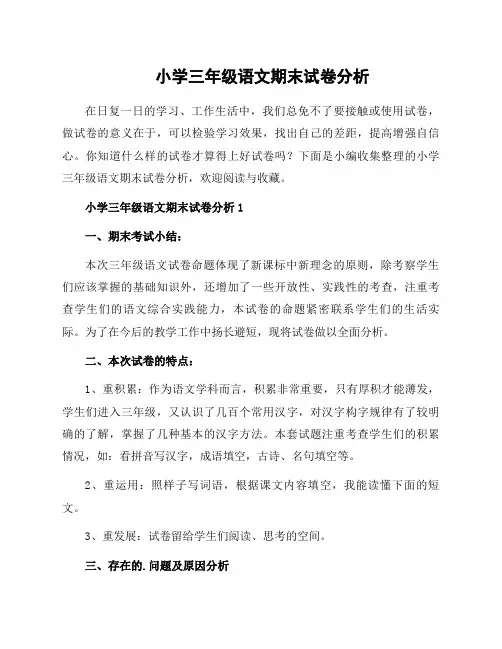 小学三年级语文期末试卷分析

在日复一日的学习、工作生活中，我们总免不了要接触或使用试卷，做试卷的意义在于，可以检验学习效果，找出自己的差距，提高增强自信心。你知道什么样的试卷才算得上好试卷吗？下面是小编收集整理的小学三年级语文期末试卷分析，欢迎阅读与收藏。

小学三年级语文期末试卷分析 1

一、期末考试小结：

本次三年级语文试卷命题体现了新课标中新理念的原则，除考察学生们应该掌握的基础知识外，还增加了一些开放性、实践性的考查，注重考查学生们的语文综合实践能力，本试卷的命题紧密联系学生们的生活实际。为了在今后的教学工作中扬长避短，现将试卷做以全面分析。

二、本次试卷的特点：

1、重积累：作为语文学科而言，积累非常重要，只有厚积才能薄发，学生们进入三年级，又认识了几百个常用汉字，对汉字构字规律有了较明确的了解，掌握了几种基本的汉字方法。本套试题注重考查学生们的积累情况，如：看拼音写汉字，成语填空，古诗、名句填空等。

2、重运用：照样子写词语，根据课文内容填空，我能读懂下面的短文。

3、重发展：试卷留给学生们阅读、思考的空间。

三、存在的.问题及原因分析